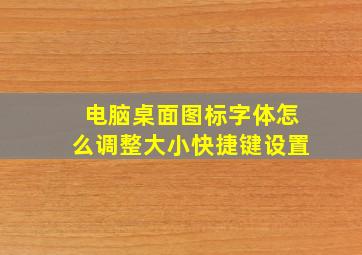 电脑桌面图标字体怎么调整大小快捷键设置